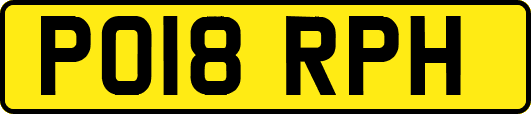 PO18 RPH